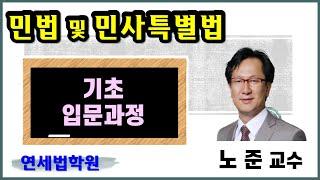 민법 및 민사특별법

기초
입문과정

연세법학원

노 준 교수